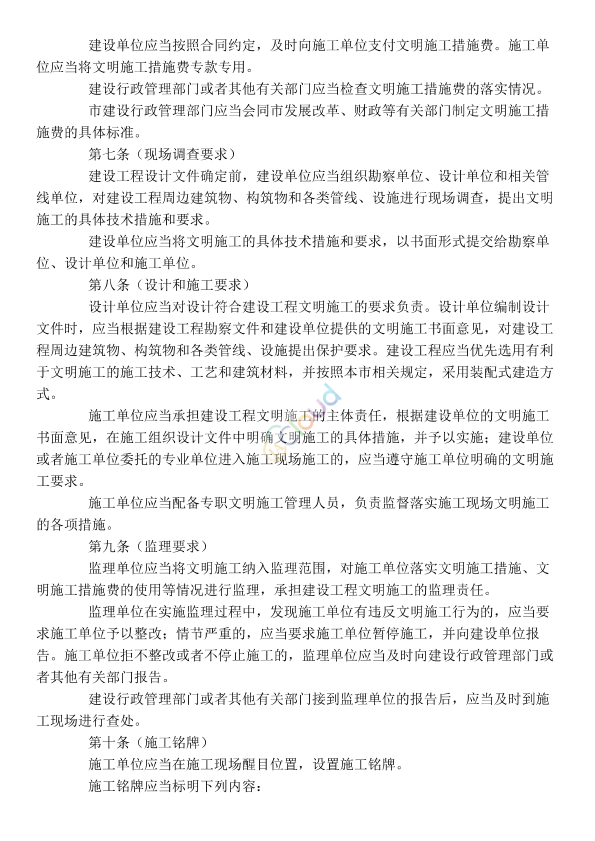 建设单位应当按照合同约定，及时向施工单位支付文明施工措施费。施工单位应当将文明施工措施费专款专用。

建设行政管理部门或者其他有关部门应当检查文明施工措施费的落实情况。

市建设行政管理部门应当会同市发展改革、财政等有关部门制定文明施工措施费的具体标准。

第七条（现场调查要求）

建设工程设计文件确定前，建设单位应当组织勘察单位、设计单位和相关管线单位，对建设工程周边建筑物、构筑物和各类管线、设施进行现场调查，提出文明施工的具体技术措施和要求。

建设单位应当将文明施工的具体技术措施和要求，以书面形式提交给勘察单位、设计单位和施工单位。

第八条（设计和施工要求）

设计单位应当对设计符合建设工程文明施工的要求负责。设计单位编制设计文件时，应当根据建设工程勘察文件和建设单位提供的文明施工书面意见，对建设工程周边建筑物、构筑物和各类管线、设施提出保护要求。建设工程应当优先选用有利于文明施工的施工技术、工艺和建筑材料，并按照本市相关规定，采用装配式建造方式。

施工单位应当承担建设工程文明施工的主体责任，根据建设单位的文明施工书面意见，在施工组织设计文件中明确文明施工的具体措施，并予以实施；建设单位或者施工单位委托的专业单位进入施工现场施工的，应当遵守施工单位明确的文明施工要求。

施工单位应当配备专职文明施工管理人员，负责监督落实施工现场文明施工的各项措施。

第九条（监理要求）

监理单位应当将文明施工纳入监理范围，对施工单位落实文明施工措施、文明施工措施费的使用等情况进行监理，承担建设工程文明施工的监理责任。

监理单位在实施监理过程中，发现施工单位有违反文明施工行为的，应当要求施工单位予以整改；情节严重的，应当要求施工单位暂停施工，并向建设单位报告。施工单位拒不整改或者不停止施工的，监理单位应当及时向建设行政管理部门或者其他有关部门报告。

建设行政管理部门或者其他有关部门接到监理单位的报告后，应当及时到施工现场进行查处。

第十条（施工铭牌）

施工单位应当在施工现场醒目位置，设置施工铭牌。

施工铭牌应当标明下列内容：